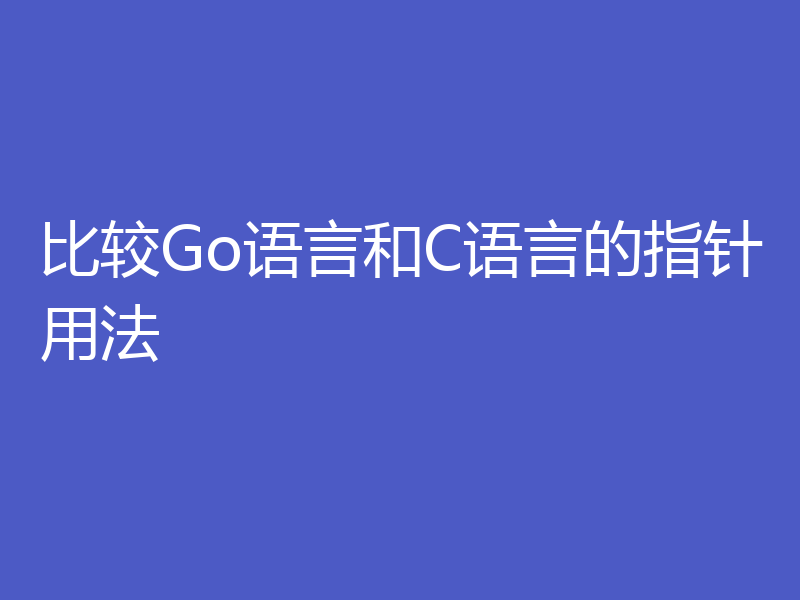 比较Go语言和C语言的指针用法